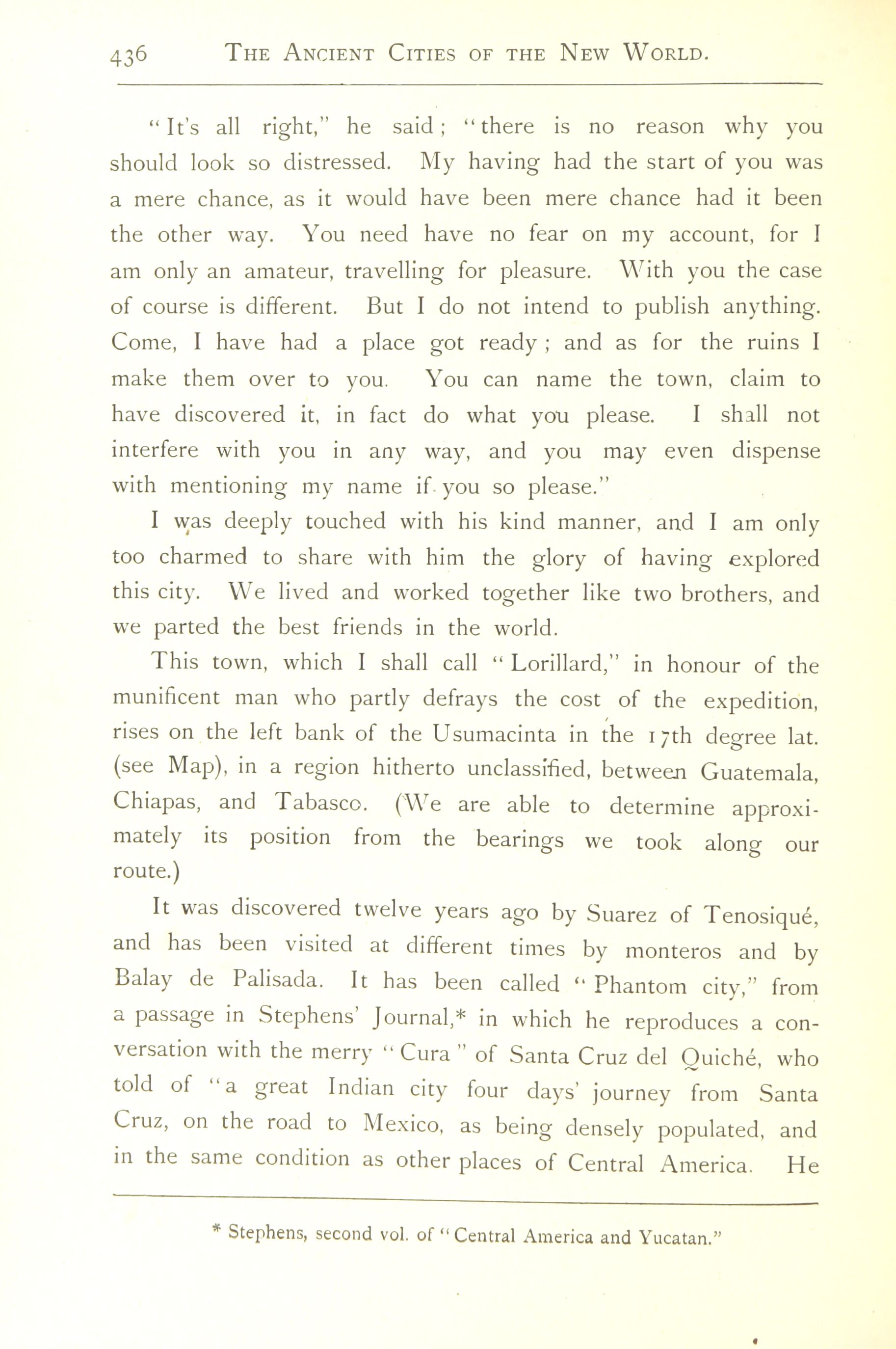 436 THE ANCIENT CITIES OF THE NEW WORLD.

"It's all right," he said; "there is no reason why you should look so distressed. My having had the start of you was a mere chance, as it would have been mere chance had it been the other way. You need have no fear on my account, for I am only an amateur, travelling for pleasure. With you the case of course is different. But I do not intend to publish anything. Come, I have had a place got ready; and as for the ruins I make them over to you. You can name the town, claim to have discovered it, in fact do what you please. I shall not interfere with you in any way, and you may even dispense with mentioning my name if you so please."

I was deeply touched with his kind manner, and I am only too charmed to share with him the glory of having explored this city. We lived and worked together like two brothers, and we parted the best friends in the world.

This town, which I shall call "Lorillard," in honour of the munificent man who partly defrays the cost of the expedition, rises on the left bank of the Usumacinta in the 17th degree lat. (see Map), in a region hitherto unclassified, between Guatemala, Chiapas, and Tabasco. (We are able to determine approximately its position from the bearings we took along our route.)

It was discovered twelve years ago by Suarez of Tenosiqué, and has been visited at different times by monteros and by Balay de Palisada. It has been called "Phantom city," from a passage in Stephens' Journal,* in which he reproduces a conversation with the merry "Cura" of Santa Cruz del Quiché, who told of "a great Indian city four days' journey from Santa Cruz, on the road to Mexico, as being densely populated, and in the same condition as other places of Central America. He

* Stephens, second vol. of "Central America and Yucatan."